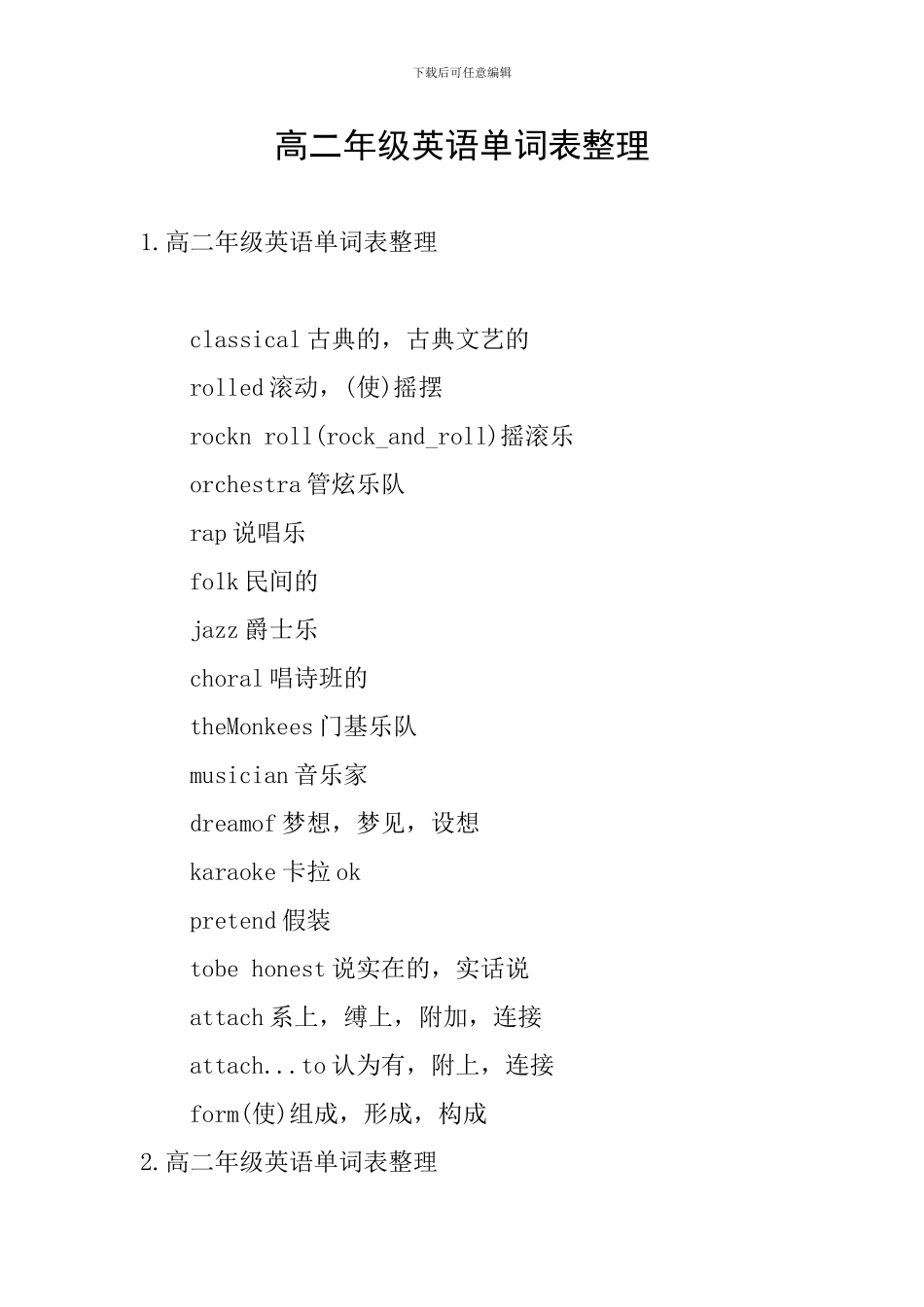 下载后可任意编辑

高二年级英语单词表整理

1.高二年级英语单词表整理

classical 古典的，古典文艺的

rolled 滚动，(使)摇摆

rockn roll(rock_and_roll)摇滚乐

orchestra 管炫乐队

rap 说唱乐

folk 民间的

jazz 爵士乐

choral 唱诗班的

theMonkees 门基乐队

musician 音乐家

dreamof 梦想，梦见，设想

karaoke 卡拉 ok

pretend 假装

tobe honest 说实在的，实话说

attach 系上，缚上，附加，连接

attach...to 认为有，附上，连接

form(使)组成，形成，构成

2.高二年级英语单词表整理